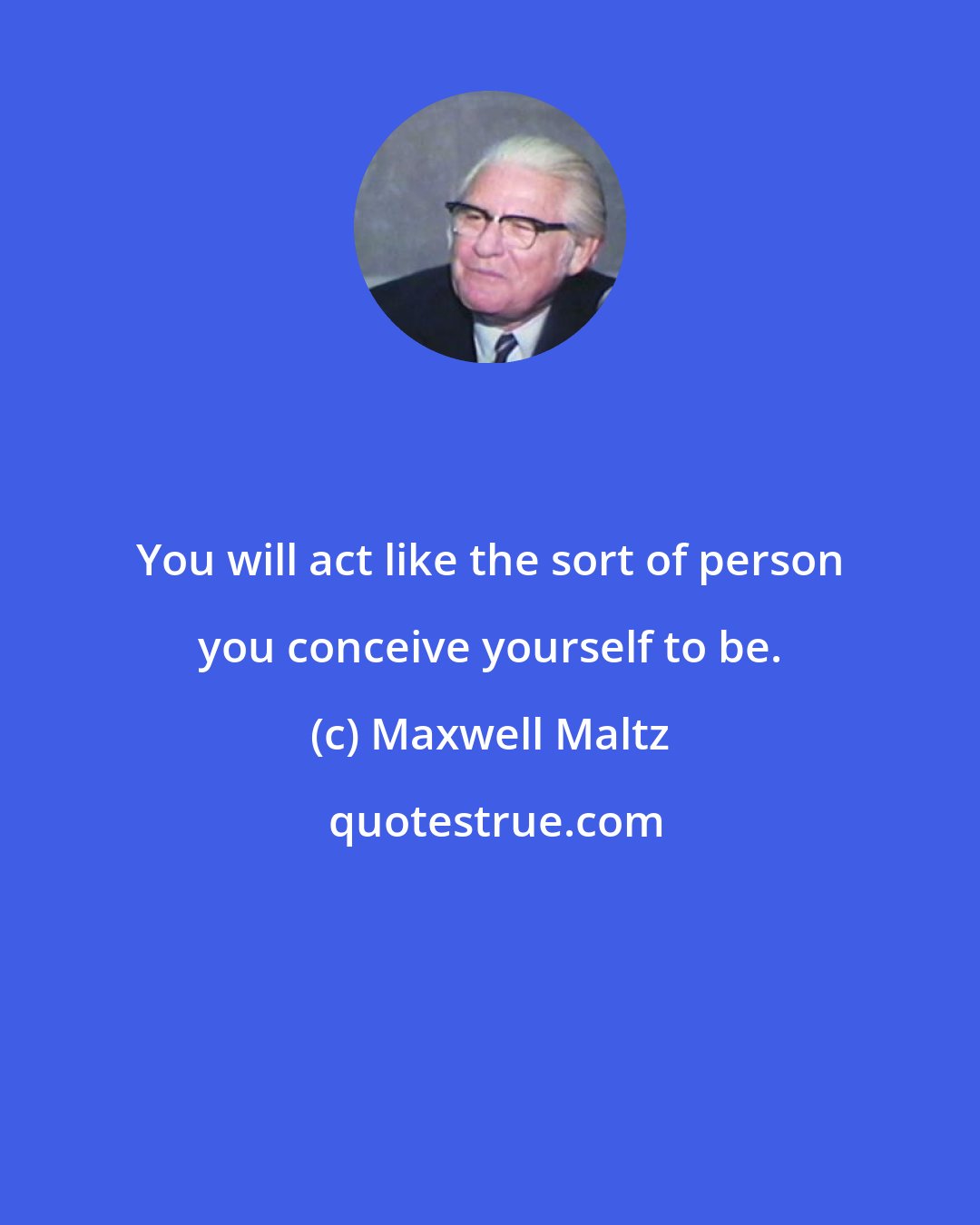 You will act like the sort of person you conceive yourself to be.

(c) Maxwell Maltz

quotestrue.com